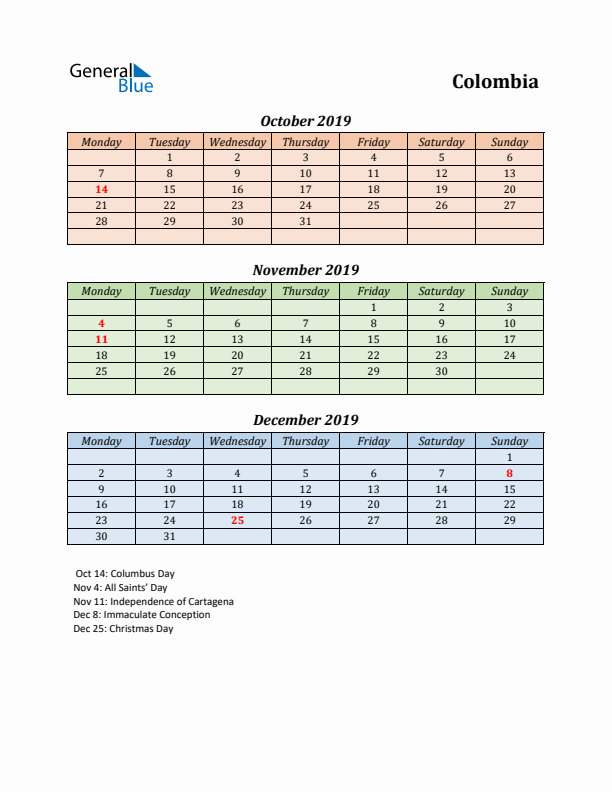 General Blue

Colombia

October 2019

| Monday | Tuesday | Wednesday | Thursday | Friday | Saturday | Sunday |
|---|---|---|---|---|---|---|
| | 1 | 2 | 3 | 4 | 5 | 6 |
| 7 | 8 | 9 | 10 | 11 | 12 | 13 |
| 14 | 15 | 16 | 17 | 18 | 19 | 20 |
| 21 | 22 | 23 | 24 | 25 | 26 | 27 |
| 28 | 29 | 30 | 31 | | | |
| | | | | | | |

November 2019

| Monday | Tuesday | Wednesday | Thursday | Friday | Saturday | Sunday |
|---|---|---|---|---|---|---|
| | | | | 1 | 2 | 3 |
| 4 | 5 | 6 | 7 | 8 | 9 | 10 |
| 11 | 12 | 13 | 14 | 15 | 16 | 17 |
| 18 | 19 | 20 | 21 | 22 | 23 | 24 |
| 25 | 26 | 27 | 28 | 29 | 30 | |
| | | | | | | |

December 2019

| Monday | Tuesday | Wednesday | Thursday | Friday | Saturday | Sunday |
|---|---|---|---|---|---|---|
| | | | | | | 1 |
| 2 | 3 | 4 | 5 | 6 | 7 | 8 |
| 9 | 10 | 11 | 12 | 13 | 14 | 15 |
| 16 | 17 | 18 | 19 | 20 | 21 | 22 |
| 23 | 24 | 25 | 26 | 27 | 28 | 29 |
| 30 | 31 | | | | | |

Oct 14: Columbus Day
Nov 4: All Saints' Day
Nov 11: Independence of Cartagena
Dec 8: Immaculate Conception
Dec 25: Christmas Day